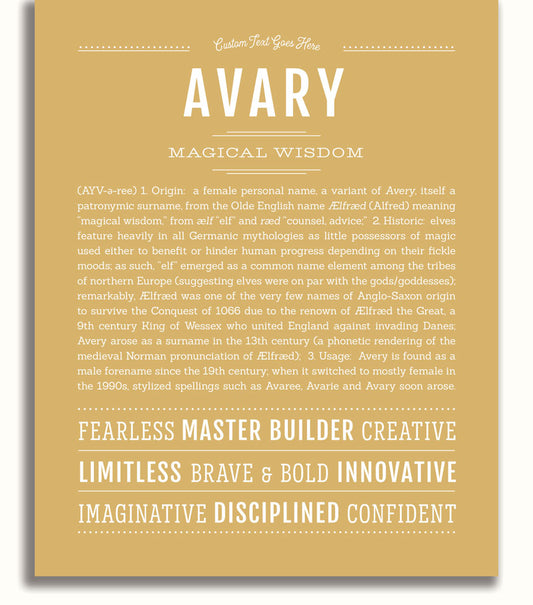 Custom Text Goes Here

AVARY

MAGICAL WISDOM

(AYV-ə-ree) 1. Origin: a female personal name, a variant of Avery, itself a patronymic surname, from the Olde English name Ælfræd (Alfred) meaning "magical wisdom," from ælf "elf" and ræd "counsel, advice;" 2. Historic: elves feature heavily in all Germanic mythologies as little possessors of magic used either to benefit or hinder human progress depending on their fickle moods; as such, "elf" emerged as a common name element among the tribes of northern Europe (suggesting elves were on par with the gods/goddesses); remarkably, Ælfræd was one of the very few names of Anglo-Saxon origin to survive the Conquest of 1066 due to the renown of Ælfræd the Great, a 9th century King of Wessex who united England against invading Danes; Avery arose as a surname in the 13th century (a phonetic rendering of the medieval Norman pronunciation of Ælfræd); 3. Usage: Avery is found as a male forename since the 19th century; when it switched to mostly female in the 1990s, stylized spellings such as Avaree, Avarie and Avary soon arose.

FEARLESS MASTER BUILDER CREATIVE

LIMITLESS BRAVE & BOLD INNOVATIVE

IMAGINATIVE DISCIPLINED CONFIDENT